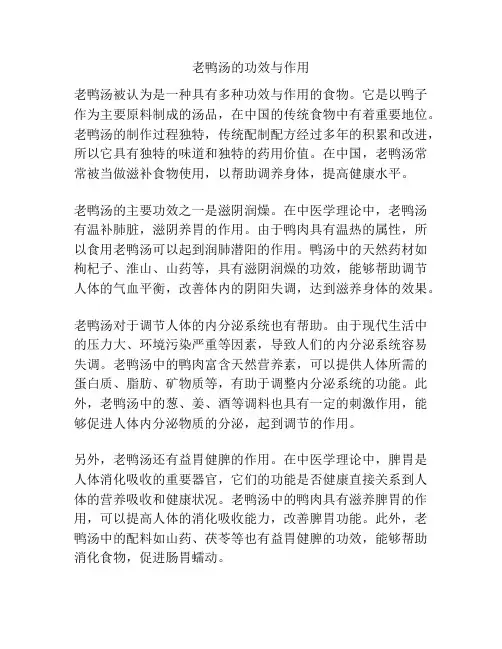 老鸭汤的功效与作用

老鸭汤被认为是一种具有多种功效与作用的食物。它是以鸭子作为主要原料制成的汤品，在中国的传统食物中有着重要地位。老鸭汤的制作过程独特，传统配制配方经过多年的积累和改进，所以它具有独特的味道和独特的药用价值。在中国，老鸭汤常常被当做滋补食物使用，以帮助调养身体，提高健康水平。

老鸭汤的主要功效之一是滋阴润燥。在中医学理论中，老鸭汤有温补肺脏，滋阴养胃的作用。由于鸭肉具有温热的属性，所以食用老鸭汤可以起到润肺潜阳的作用。鸭汤中的天然药材如枸杞子、淮山、山药等，具有滋阴润燥的功效，能够帮助调节人体的气血平衡，改善体内的阴阳失调，达到滋养身体的效果。

老鸭汤对于调节人体的内分泌系统也有帮助。由于现代生活中的压力大、环境污染严重等因素，导致人们的内分泌系统容易失调。老鸭汤中的鸭肉富含天然营养素，可以提供人体所需的蛋白质、脂肪、矿物质等，有助于调整内分泌系统的功能。此外，老鸭汤中的葱、姜、酒等调料也具有一定的刺激作用，能够促进人体内分泌物质的分泌，起到调节的作用。

另外，老鸭汤还有益胃健脾的作用。在中医学理论中，脾胃是人体消化吸收的重要器官，它们的功能是否健康直接关系到人体的营养吸收和健康状况。老鸭汤中的鸭肉具有滋养脾胃的作用，可以提高人体的消化吸收能力，改善脾胃功能。此外，老鸭汤中的配料如山药、茯苓等也有益胃健脾的功效，能够帮助消化食物，促进肠胃蠕动。